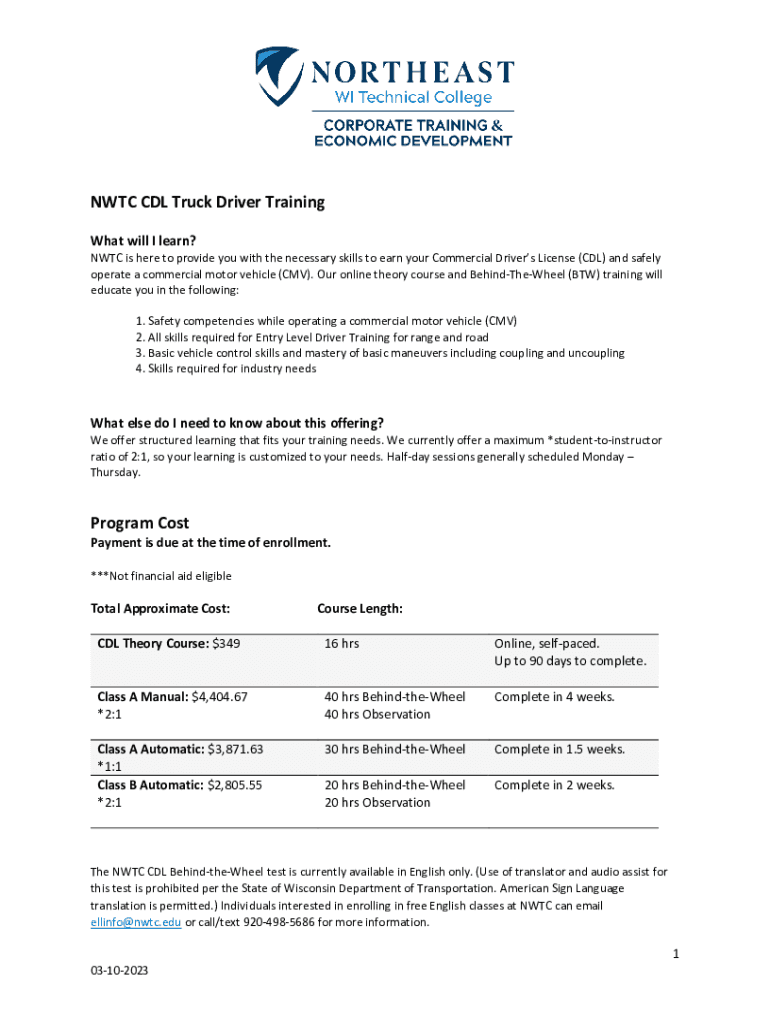 NORTHEAST
WI Technical College
CORPORATE TRAINING &
ECONOMIC DEVELOPMENT

NWTC CDL Truck Driver Training

What will I learn?
NWTC is here to provide you with the necessary skills to earn your Commercial Driver's License (CDL) and safely operate a commercial motor vehicle (CMV). Our online theory course and Behind-The-Wheel (BTW) training will educate you in the following:

1. Safety competencies while operating a commercial motor vehicle (CMV)
2. All skills required for Entry Level Driver Training for range and road
3. Basic vehicle control skills and mastery of basic maneuvers including coupling and uncoupling
4. Skills required for industry needs

What else do I need to know about this offering?
We offer structured learning that fits your training needs. We currently offer a maximum *student-to-instructor ratio of 2:1, so your learning is customized to your needs. Half-day sessions generally scheduled Monday – Thursday.

Program Cost
Payment is due at the time of enrollment.

***Not financial aid eligible

| Total Approximate Cost: | Course Length: | |
|---|---|---|
| CDL Theory Course: $349 | 16 hrs | Online, self-paced. Up to 90 days to complete. |
| Class A Manual: $4,404.67 *2:1 | 40 hrs Behind-the-Wheel 40 hrs Observation | Complete in 4 weeks. |
| Class A Automatic: $3,871.63 *1:1 | 30 hrs Behind-the-Wheel | Complete in 1.5 weeks. |
| Class B Automatic: $2,805.55 *2:1 | 20 hrs Behind-the-Wheel 20 hrs Observation | Complete in 2 weeks. |

The NWTC CDL Behind-the-Wheel test is currently available in English only. (Use of translator and audio assist for this test is prohibited per the State of Wisconsin Department of Transportation. American Sign Language translation is permitted.) Individuals interested in enrolling in free English classes at NWTC can email ellinfo@nwtc.edu or call/text 920-498-5686 for more information.

1

03-10-2023